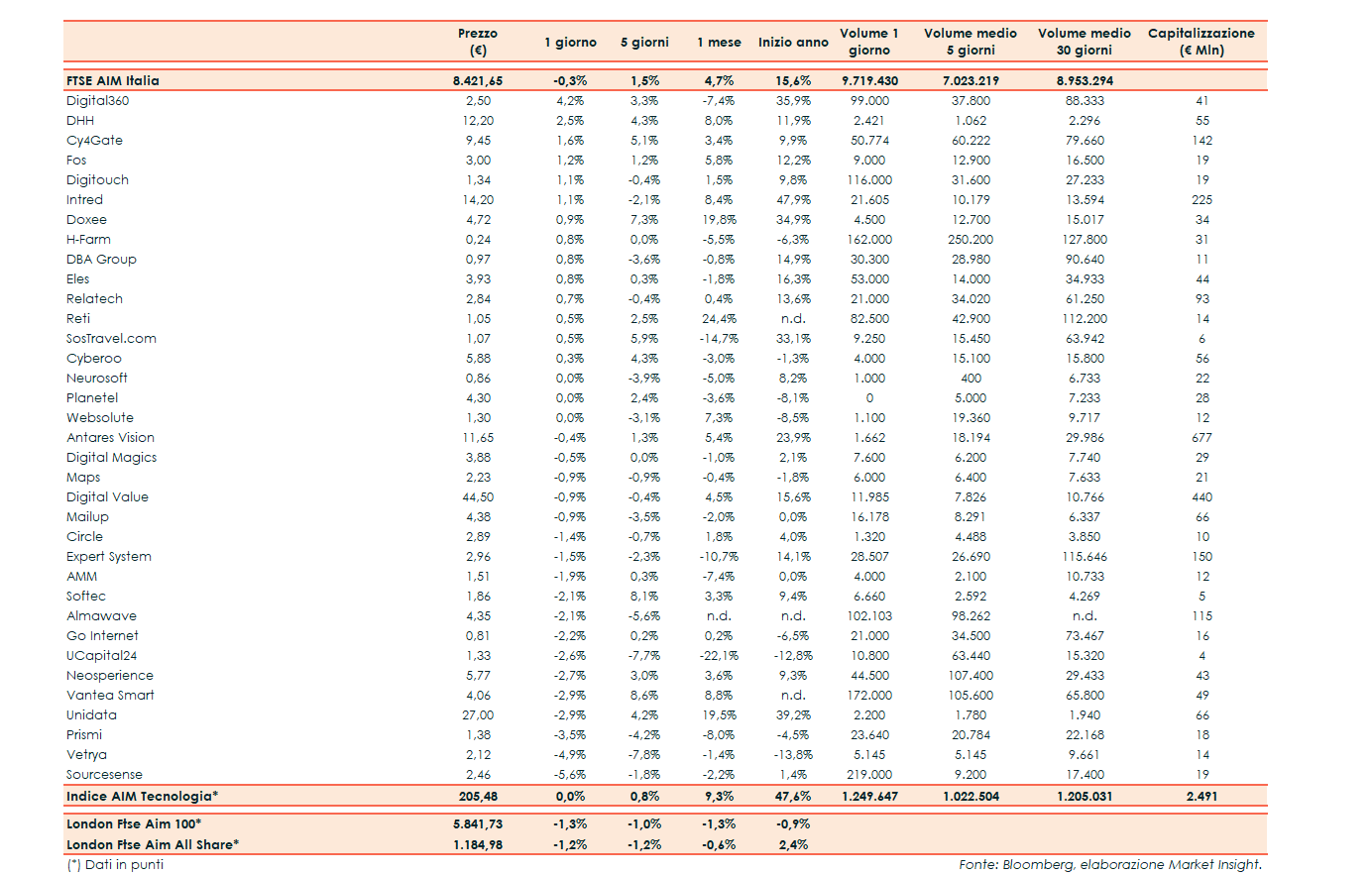 |  | Prezzo (€) | 1 giorno | 5 giorni | 1 mese | Inizio anno | Volume 1 giorno | Volume medio 5 giorni | Volume medio 30 giorni | Capitalizzazione (€ Mln) |
|---|---|---|---|---|---|---|---|---|---|
| FTSE AIM Italia | 8.421,65 | -0,3% | 1,5% | 4,7% | 15,6% | 9.719.430 | 7.023.219 | 8.953.294 |  |
| Digital360 | 2,50 | 4,2% | 3,3% | -7,4% | 35,9% | 99.000 | 37.800 | 88.333 | 41 |
| DHH | 12,20 | 2,5% | 4,3% | 8,0% | 11,9% | 2.421 | 1.062 | 2.296 | 55 |
| Cy4Gate | 9,45 | 1,6% | 5,1% | 3,4% | 9,9% | 50.774 | 60.222 | 79.660 | 142 |
| Fos | 3,00 | 1,2% | 1,2% | 5,8% | 12,2% | 9.000 | 12.900 | 16.500 | 19 |
| Digitouch | 1,34 | 1,1% | -0,4% | 1,5% | 9,8% | 116.000 | 31.600 | 27.233 | 19 |
| Intred | 14,20 | 1,1% | -2,1% | 8,4% | 47,9% | 21.605 | 10.179 | 13.594 | 225 |
| Doxee | 4,72 | 0,9% | 7,3% | 19,8% | 34,9% | 4.500 | 12.700 | 15.017 | 34 |
| H-Farm | 0,24 | 0,8% | 0,0% | -5,5% | -6,3% | 162.000 | 250.200 | 127.800 | 31 |
| DBA Group | 0,97 | 0,8% | -3,6% | -0,8% | 14,9% | 30.300 | 28.980 | 90.640 | 11 |
| Eles | 3,93 | 0,8% | 0,3% | -1,8% | 16,3% | 53.000 | 14.000 | 34.933 | 44 |
| Relatech | 2,84 | 0,7% | -0,4% | 0,4% | 13,6% | 21.000 | 34.020 | 61.250 | 93 |
| Reti | 1,05 | 0,5% | 2,5% | 24,4% | n.d. | 82.500 | 42.900 | 112.200 | 14 |
| SosTravel.com | 1,07 | 0,5% | 5,9% | -14,7% | 33,1% | 9.250 | 15.450 | 63.942 | 6 |
| Cyberoo | 5,88 | 0,3% | 4,3% | -3,0% | -1,3% | 4.000 | 15.100 | 15.800 | 56 |
| Neurosoft | 0,86 | 0,0% | -3,9% | -5,0% | 8,2% | 1.000 | 400 | 6.733 | 22 |
| Planetel | 4,30 | 0,0% | 2,4% | -3,6% | -8,1% | 0 | 5.000 | 7.233 | 28 |
| Websolute | 1,30 | 0,0% | -3,1% | 7,3% | -8,5% | 1.100 | 19.360 | 9.717 | 12 |
| Antares Vision | 11,65 | -0,4% | 1,3% | 5,4% | 23,9% | 1.662 | 18.194 | 29.986 | 677 |
| Digital Magics | 3,88 | -0,5% | 0,0% | -1,0% | 2,1% | 7.600 | 6.200 | 7.740 | 29 |
| Maps | 2,23 | -0,9% | -0,9% | -0,4% | -1,8% | 6.000 | 6.400 | 7.633 | 21 |
| Digital Value | 44,50 | -0,9% | -0,4% | 4,5% | 15,6% | 11.985 | 7.826 | 10.766 | 440 |
| Mailup | 4,38 | -0,9% | -3,5% | -2,0% | 0,0% | 16.178 | 8.291 | 6.337 | 66 |
| Circle | 2,89 | -1,4% | -0,7% | 1,8% | 4,0% | 1.320 | 4.488 | 3.850 | 10 |
| Expert System | 2,96 | -1,5% | -2,3% | -10,7% | 14,1% | 28.507 | 26.690 | 115.646 | 150 |
| AMM | 1,51 | -1,9% | 0,3% | -7,4% | 0,0% | 4.000 | 2.100 | 10.733 | 12 |
| Softec | 1,86 | -2,1% | 8,1% | 3,3% | 9,4% | 6.660 | 2.592 | 4.269 | 5 |
| Almawave | 4,35 | -2,1% | -5,6% | n.d. | n.d. | 102.103 | 98.262 | n.d. | 115 |
| Go Internet | 0,81 | -2,2% | 0,2% | 0,2% | -6,5% | 21.000 | 34.500 | 73.467 | 16 |
| UCapital24 | 1,33 | -2,6% | -7,7% | -22,1% | -12,8% | 10.800 | 63.440 | 15.320 | 4 |
| Neosperience | 5,77 | -2,7% | 3,0% | 3,6% | 9,3% | 44.500 | 107.400 | 29.433 | 43 |
| Vantea Smart | 4,06 | -2,9% | 8,6% | 8,8% | n.d. | 172.000 | 105.600 | 65.800 | 49 |
| Unidata | 27,00 | -2,9% | 4,2% | 19,5% | 39,2% | 2.200 | 1.780 | 1.940 | 66 |
| Prismi | 1,38 | -3,5% | -4,2% | -8,0% | -4,5% | 23.640 | 20.784 | 22.168 | 18 |
| Vetrya | 2,12 | -4,9% | -7,8% | -1,4% | -13,8% | 5.145 | 5.145 | 9.661 | 14 |
| Sourcesense | 2,46 | -5,6% | -1,8% | -2,2% | 1,4% | 219.000 | 9.200 | 17.400 | 19 |
| Indice AIM Tecnologia* | 205,48 | 0,0% | 0,8% | 9,3% | 47,6% | 1.249.647 | 1.022.504 | 1.205.031 | 2.491 |
| London Ftse Aim 100* | 5.841,73 | -1,3% | -1,0% | -1,3% | -0,9% |  |  |  |  |
| London Ftse Aim All Share* | 1.184,98 | -1,2% | -1,2% | -0,6% | 2,4% |  |  |  |  |

(*) Dati in punti

Fonte: Bloomberg, elaborazione Market Insight.